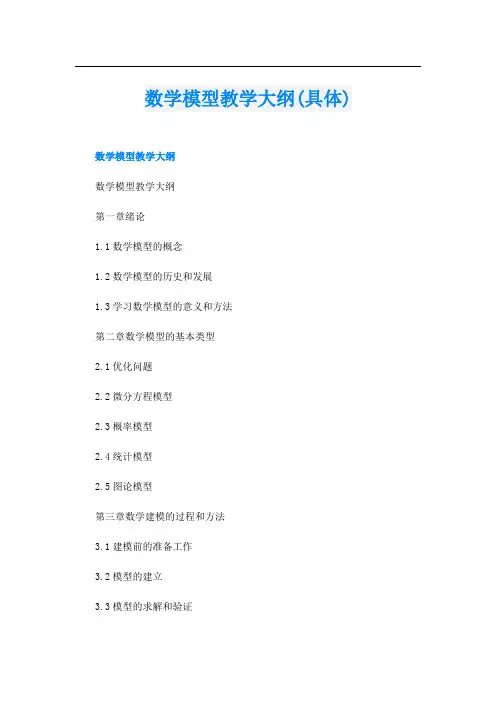 数学模型教学大纲(具体)

数学模型教学大纲

数学模型教学大纲

第一章绪论

1.1 数学模型的概念

1.2 数学模型的历史和发展

1.3 学习数学模型的意义和方法

第二章数学模型的基本类型

2.1 优化问题

2.2 微分方程模型

2.3 概率模型

2.4 统计模型

2.5 图论模型

第三章数学建模的过程和方法

3.1 建模前的准备工作

3.2 模型的建立

3.3 模型的求解和验证